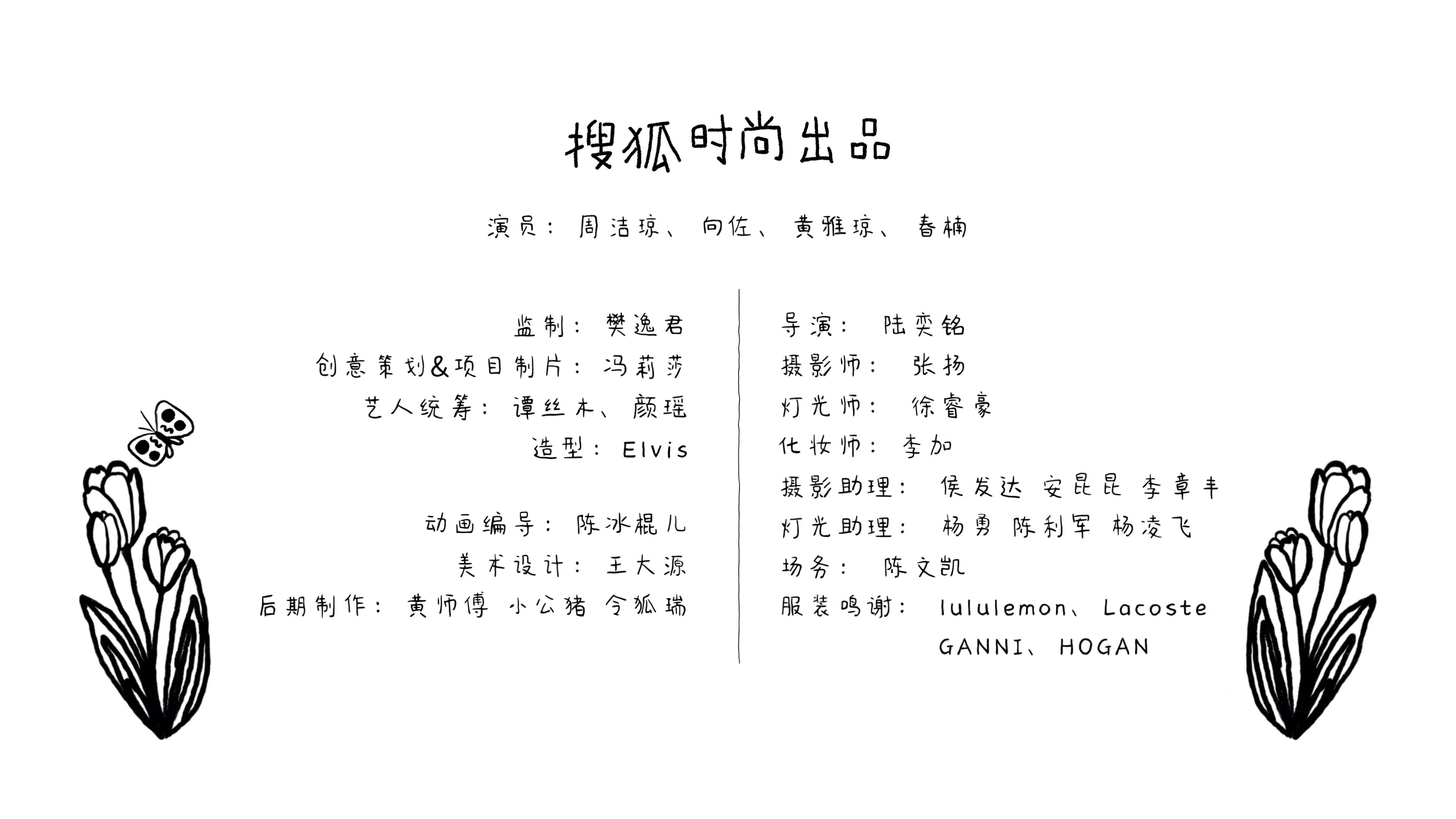 搜狐时尚出品

演员：周洁琼、向佐、黄雅琼、春楠

监制：樊逸君
创意策划&项目制片：冯莉莎
艺人统筹：谭丝木、颜瑶
造型：Elvis

动画编导：陈冰棍儿
美术设计：王大源
后期制作：黄师傅 小公猪 令狐瑞

导演：陆奕铭
摄影师：张扬
灯光师：徐睿豪
化妆师：李加
摄影助理：侯发达 安昆昆 李章丰
灯光助理：杨勇 陈利军 杨凌飞
场务：陈文凯
服装鸣谢：lululemon、Lacoste
GANNI、HOGAN